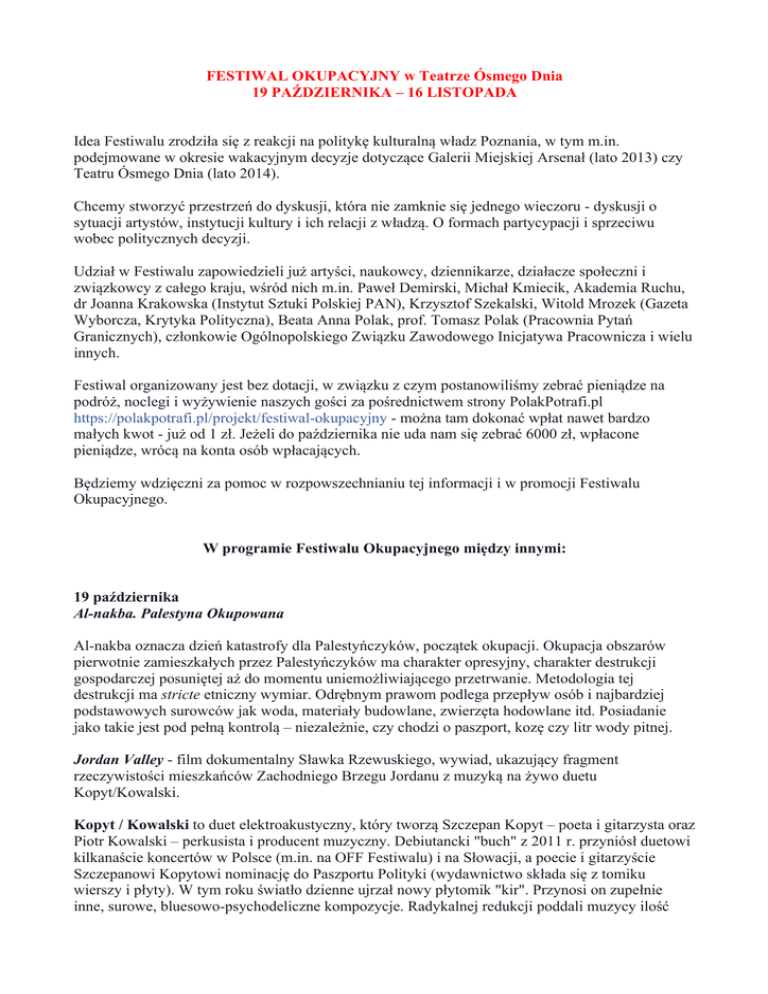 FESTIWAL OKUPACYJNY w Teatrze Ósmego Dnia
19 PAŹDZIERNIKA – 16 LISTOPADA

Idea Festiwalu zrodziła się z reakcji na politykę kulturalną władz Poznania, w tym m.in. podejmowane w okresie wakacyjnym decyzje dotyczące Galerii Miejskiej Arsenał (lato 2013) czy Teatru Ósmego Dnia (lato 2014).

Chcemy stworzyć przestrzeń do dyskusji, która nie zamknie się jednego wieczoru - dyskusji o sytuacji artystów, instytucji kultury i ich relacji z władzą. O formach partycypacji i sprzeciwu wobec politycznych decyzji.

Udział w Festiwalu zapowiedzieli już artyści, naukowcy, dziennikarze, działacze społeczni i związkowcy z całego kraju, wśród nich m.in. Paweł Demirski, Michał Kmiecik, Akademia Ruchu, dr Joanna Krakowska (Instytut Sztuki Polskiej PAN), Krzysztof Szekalski, Witold Mrozek (Gazeta Wyborcza, Krytyka Polityczna), Beata Anna Polak, prof. Tomasz Polak (Pracownia Pytań Granicznych), członkowie Ogólnopolskiego Związku Zawodowego Inicjatywa Pracownicza i wielu innych.

Festiwal organizowany jest bez dotacji, w związku z czym postanowiliśmy zebrać pieniądze na podróż, noclegi i wyżywienie naszych gości za pośrednictwem strony PolakPotrafi.pl https://polakpotrafi.pl/projekt/festiwal-okupacyjny - można tam dokonać wpłat nawet bardzo małych kwot - już od 1 zł. Jeżeli do października nie uda nam się zebrać 6000 zł, wpłacone pieniądze, wrócą na konta osób wpłacających.

Będziemy wdzięczni za pomoc w rozpowszechnianiu tej informacji i w promocji Festiwalu Okupacyjnego.

W programie Festiwalu Okupacyjnego między innymi:

19 października
Al-nakba. Palestyna Okupowana

Al-nakba oznacza dzień katastrofy dla Palestyńczyków, początek okupacji. Okupacja obszarów pierwotnie zamieszkałych przez Palestyńczyków ma charakter opresyjny, charakter destrukcji gospodarczej posuniętej aż do momentu uniemożliwiającego przetrwanie. Metodologia tej destrukcji ma stricte etniczny wymiar. Odrębnym prawom podlega przepływ osób i najbardziej podstawowych surowców jak woda, materiały budowlane, zwierzęta hodowlane itd. Posiadanie jako takie jest pod pełną kontrolą – niezależnie, czy chodzi o paszport, kozę czy litr wody pitnej.

Jordan Valley - film dokumentalny Sławka Rzewuskiego, wywiad, ukazujący fragment rzeczywistości mieszkańców Zachodniego Brzegu Jordanu z muzyką na żywo duetu Kopyt/Kowalski.

Kopyt / Kowalski to duet elektroakustyczny, który tworzą Szczepan Kopyt – poeta i gitarzysta oraz Piotr Kowalski – perkusista i producent muzyczny. Debiutancki "buch" z 2011 r. przyniósł duetowi kilkanaście koncertów w Polsce (m.in. na OFF Festiwalu) i na Słowacji, a poecie i gitarzyście Szczepanowi Kopytowi nominację do Paszportu Polityki (wydawnictwo składa się z tomiku wierszy i płyty). W tym roku światło dzienne ujrzał nowy płytomik "kir". Przynosi on zupełnie inne, surowe, bluesowo-psychodeliczne kompozycje. Radykalnej redukcji poddali muzycy ilość